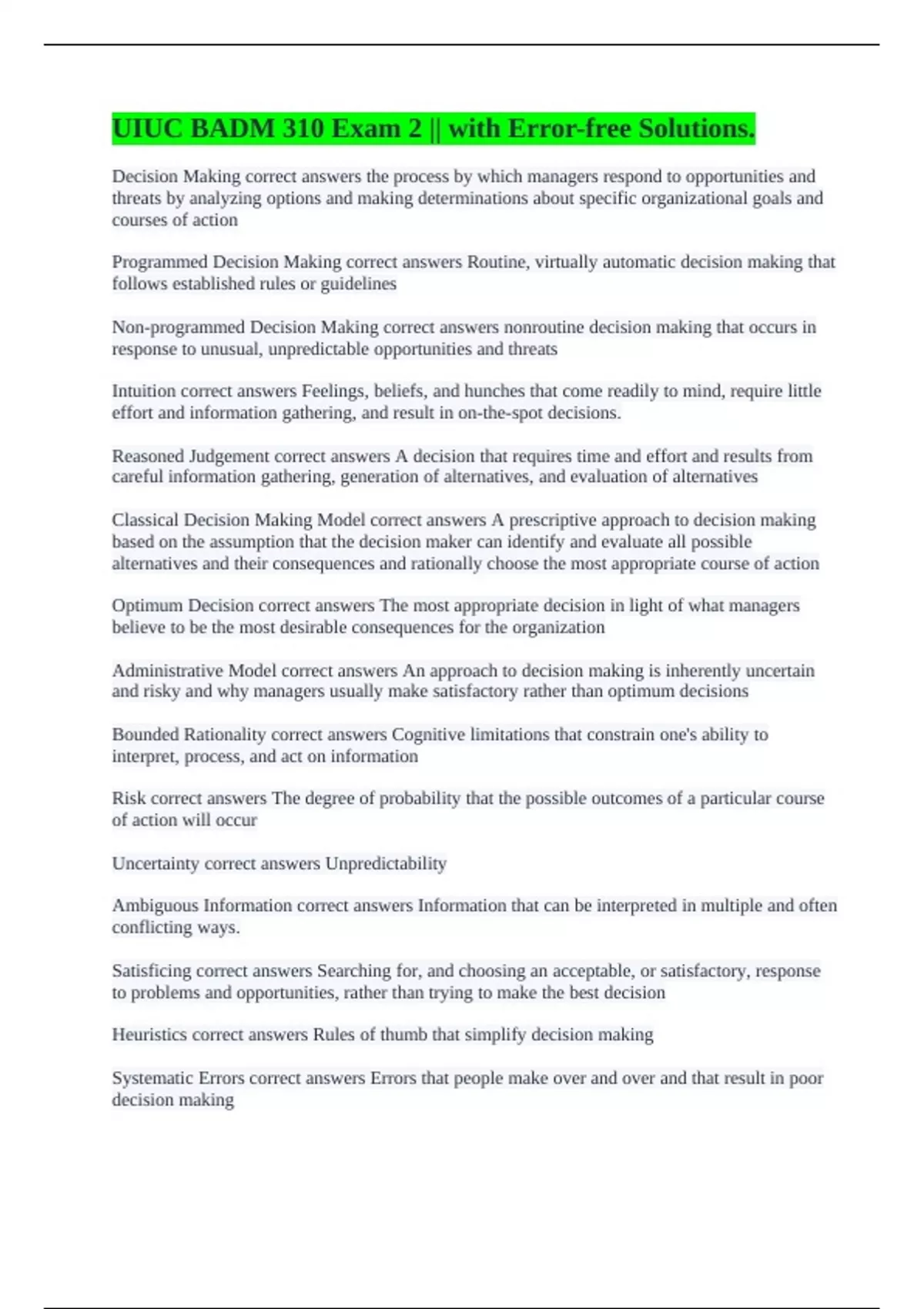 UIUC BADM 310 Exam 2 || with Error-free Solutions.

Decision Making correct answers the process by which managers respond to opportunities and threats by analyzing options and making determinations about specific organizational goals and courses of action

Programmed Decision Making correct answers Routine, virtually automatic decision making that follows established rules or guidelines

Non-programmed Decision Making correct answers nonroutine decision making that occurs in response to unusual, unpredictable opportunities and threats

Intuition correct answers Feelings, beliefs, and hunches that come readily to mind, require little effort and information gathering, and result in on-the-spot decisions.

Reasoned Judgement correct answers A decision that requires time and effort and results from careful information gathering, generation of alternatives, and evaluation of alternatives

Classical Decision Making Model correct answers A prescriptive approach to decision making based on the assumption that the decision maker can identify and evaluate all possible alternatives and their consequences and rationally choose the most appropriate course of action

Optimum Decision correct answers The most appropriate decision in light of what managers believe to be the most desirable consequences for the organization

Administrative Model correct answers An approach to decision making is inherently uncertain and risky and why managers usually make satisfactory rather than optimum decisions

Bounded Rationality correct answers Cognitive limitations that constrain one's ability to interpret, process, and act on information

Risk correct answers The degree of probability that the possible outcomes of a particular course of action will occur

Uncertainty correct answers Unpredictability

Ambiguous Information correct answers Information that can be interpreted in multiple and often conflicting ways.

Satisficing correct answers Searching for, and choosing an acceptable, or satisfactory, response to problems and opportunities, rather than trying to make the best decision

Heuristics correct answers Rules of thumb that simplify decision making

Systematic Errors correct answers Errors that people make over and over and that result in poor decision making